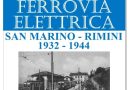 FERROVIA ELETTRICA
SAN MARINO - RIMINI
1932 - 1944